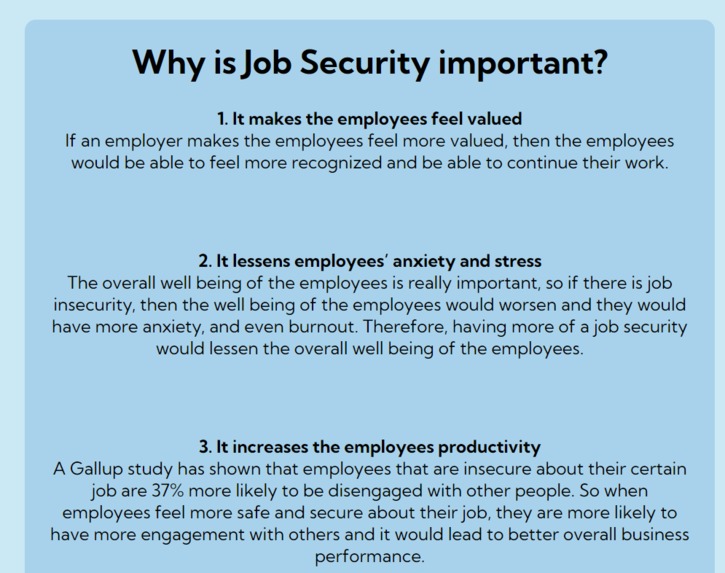 Why is Job Security important?

1. It makes the employees feel valued

If an employer makes the employees feel more valued, then the employees would be able to feel more recognized and be able to continue their work.

2. It lessens employees' anxiety and stress

The overall well being of the employees is really important, so if there is job insecurity, then the well being of the employees would worsen and they would have more anxiety, and even burnout. Therefore, having more of a job security would lessen the overall well being of the employees.

3. It increases the employees productivity

A Gallup study has shown that employees that are insecure about their certain job are 37% more likely to be disengaged with other people. So when employees feel more safe and secure about their job, they are more likely to have more engagement with others and it would lead to better overall business performance.